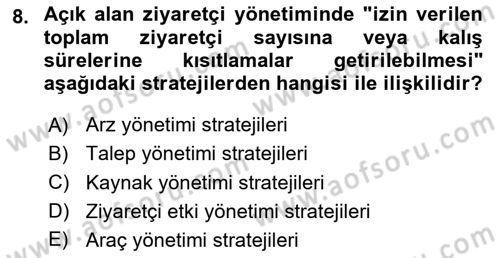 8. Açık alan ziyaretçi yönetiminde "izin verilen toplam ziyaretçi sayısına veya kalış sürelerine kısıtlamalar getirilebilmesi" aşağıdaki stratejilerden hangisi ile ilişkilidir?

A) Arz yönetimi stratejileri
B) Talep yönetimi stratejileri
C) Kaynak yönetimi stratejileri
D) Ziyaretçi etki yönetimi stratejileri
E) Araç yönetimi stratejileri

www.aofsoru.com www.aofsoru.com www.aofsoru.com www.aofsoru.com www.aofsoru.com